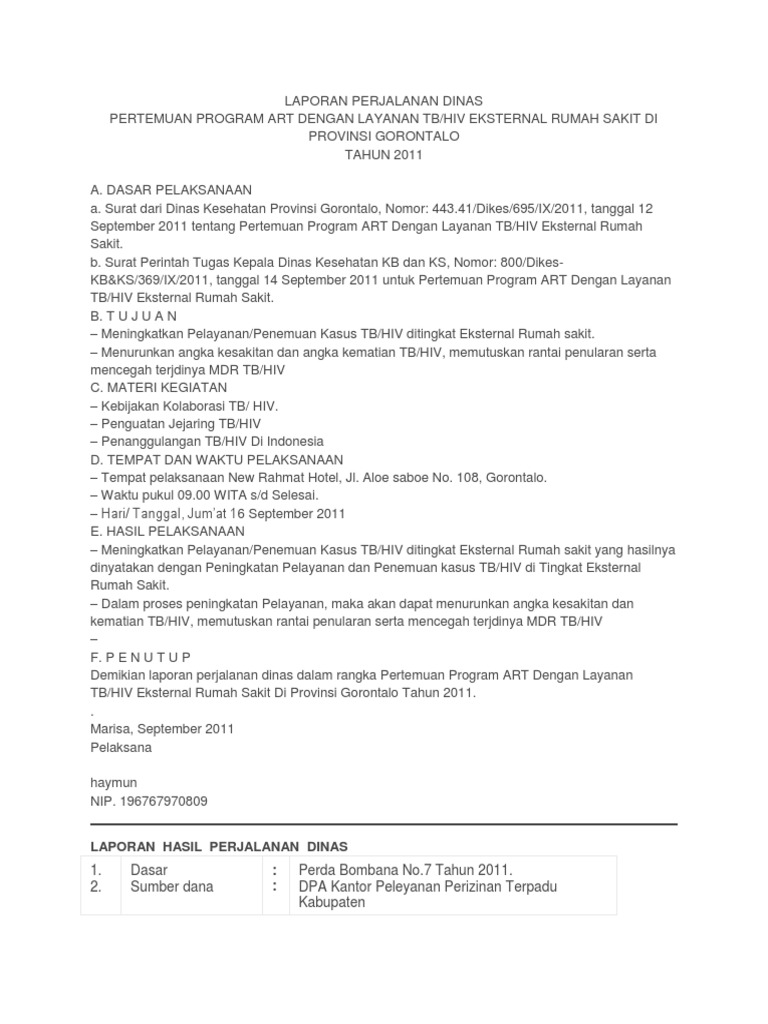 LAPORAN PERJALANAN DINAS
PERTEMUAN PROGRAM ART DENGAN LAYANAN TB/HIV EKSTERNAL RUMAH SAKIT DI PROVINSI GORONTALO
TAHUN 2011

A. DASAR PELAKSANAAN
a. Surat dari Dinas Kesehatan Provinsi Gorontalo, Nomor: 443.41/Dikes/695/IX/2011, tanggal 12 September 2011 tentang Pertemuan Program ART Dengan Layanan TB/HIV Eksternal Rumah Sakit.
b. Surat Perintah Tugas Kepala Dinas Kesehatan KB dan KS, Nomor: 800/Dikes-KB&KS/369/IX/2011, tanggal 14 September 2011 untuk Pertemuan Program ART Dengan Layanan TB/HIV Eksternal Rumah Sakit.
B. T U J U A N
– Meningkatkan Pelayanan/Penemuan Kasus TB/HIV ditingkat Eksternal Rumah sakit.
– Menurunkan angka kesakitan dan angka kematian TB/HIV, memutuskan rantai penularan serta mencegah terjdinya MDR TB/HIV
C. MATERI KEGIATAN
– Kebijakan Kolaborasi TB/ HIV.
– Penguatan Jejaring TB/HIV
– Penanggulangan TB/HIV Di Indonesia
D. TEMPAT DAN WAKTU PELAKSANAAN
– Tempat pelaksanaan New Rahmat Hotel, Jl. Aloe saboe No. 108, Gorontalo.
– Waktu pukul 09.00 WITA s/d Selesai.
– Hari/ Tanggal, Jum'at 16 September 2011
E. HASIL PELAKSANAAN
– Meningkatkan Pelayanan/Penemuan Kasus TB/HIV ditingkat Eksternal Rumah sakit yang hasilnya dinyatakan dengan Peningkatan Pelayanan dan Penemuan kasus TB/HIV di Tingkat Eksternal Rumah Sakit.
– Dalam proses peningkatan Pelayanan, maka akan dapat menurunkan angka kesakitan dan kematian TB/HIV, memutuskan rantai penularan serta mencegah terjdinya MDR TB/HIV
–
F. P E N U T U P
Demikian laporan perjalanan dinas dalam rangka Pertemuan Program ART Dengan Layanan TB/HIV Eksternal Rumah Sakit Di Provinsi Gorontalo Tahun 2011.
.
Marisa, September 2011
Pelaksana

haymun
NIP. 196767970809

LAPORAN HASIL PERJALANAN DINAS

| 1. | Dasar | : | Perda Bombana No.7 Tahun 2011. |
|---|---|---|---|
| 2. | Sumber dana | : | DPA Kantor Peleyanan Perizinan Terpadu Kabupaten |